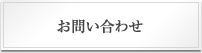 お問い合わせ